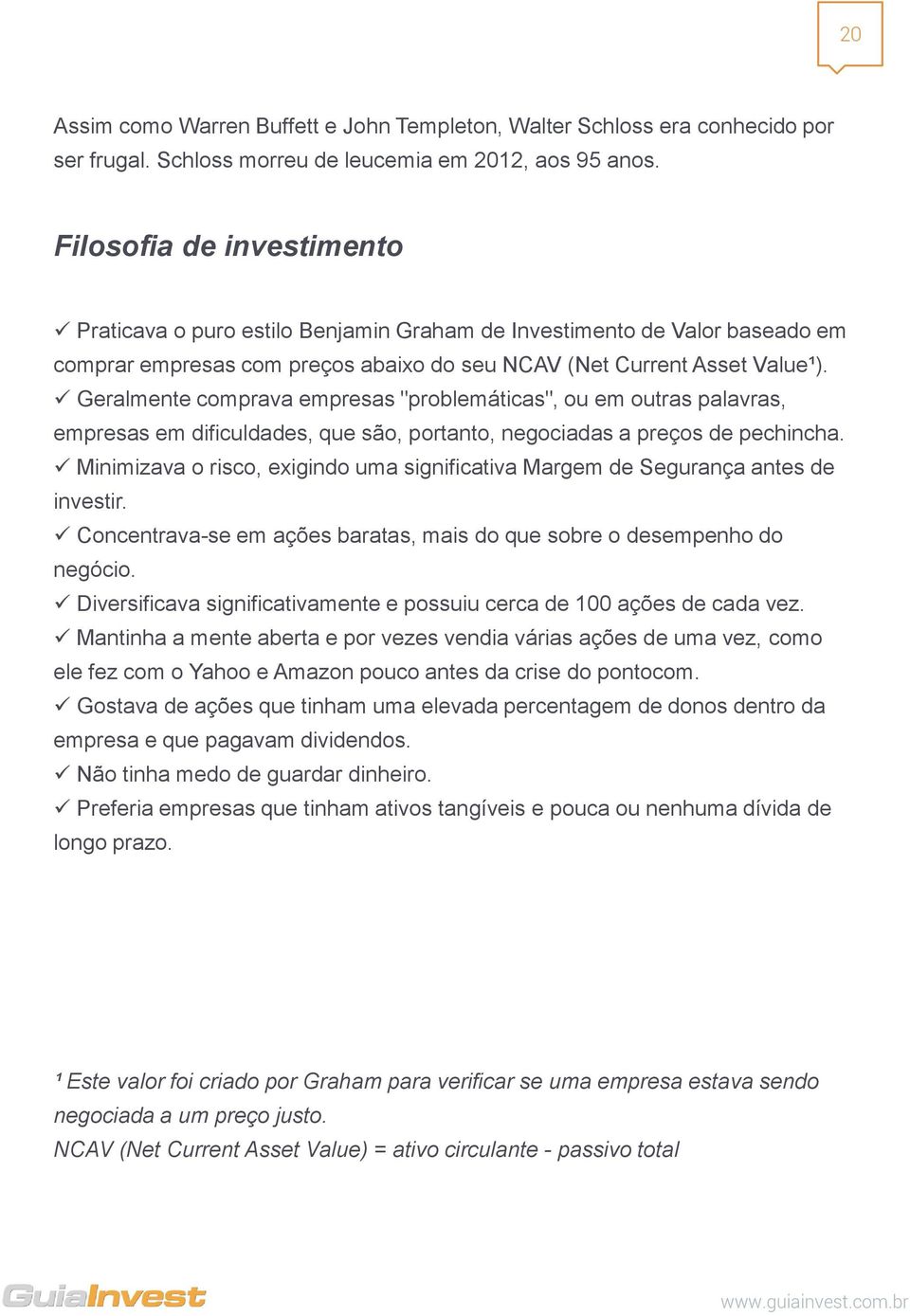 20

Assim como Warren Buffett e John Templeton, Walter Schloss era conhecido por ser frugal. Schloss morreu de leucemia em 2012, aos 95 anos.

Filosofia de investimento

✓ Praticava o puro estilo Benjamin Graham de Investimento de Valor baseado em comprar empresas com preços abaixo do seu NCAV (Net Current Asset Value¹).
✓ Geralmente comprava empresas "problemáticas", ou em outras palavras, empresas em dificuldades, que são, portanto, negociadas a preços de pechincha.
✓ Minimizava o risco, exigindo uma significativa Margem de Segurança antes de investir.
✓ Concentrava-se em ações baratas, mais do que sobre o desempenho do negócio.
✓ Diversificava significativamente e possuiu cerca de 100 ações de cada vez.
✓ Mantinha a mente aberta e por vezes vendia várias ações de uma vez, como ele fez com o Yahoo e Amazon pouco antes da crise do pontocom.
✓ Gostava de ações que tinham uma elevada percentagem de donos dentro da empresa e que pagavam dividendos.
✓ Não tinha medo de guardar dinheiro.
✓ Preferia empresas que tinham ativos tangíveis e pouca ou nenhuma dívida de longo prazo.

¹ Este valor foi criado por Graham para verificar se uma empresa estava sendo negociada a um preço justo.
NCAV (Net Current Asset Value) = ativo circulante - passivo total

GuiaInvest

www.guiainvest.com.br